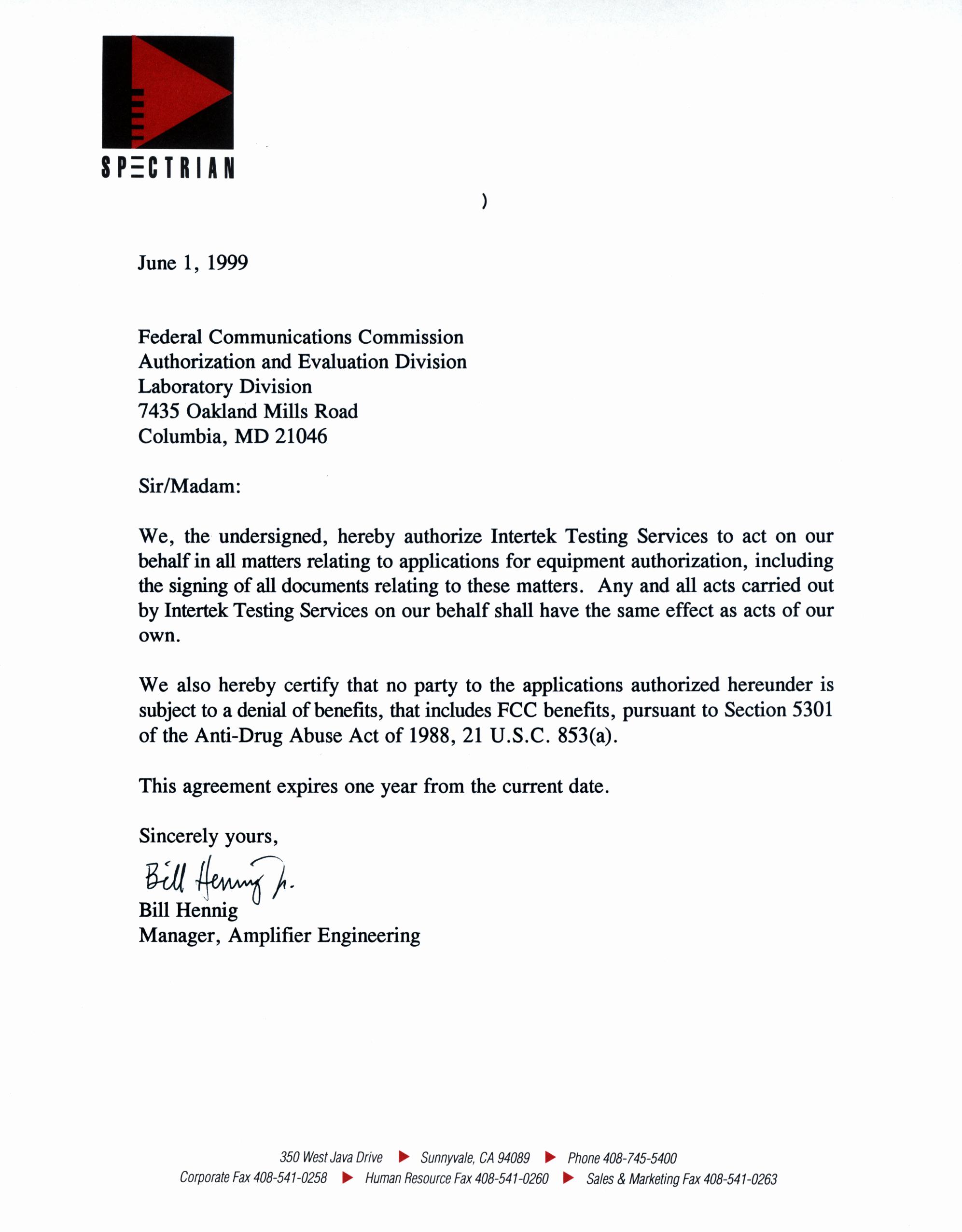 SPECTRIAN

)

June 1, 1999

Federal Communications Commission
Authorization and Evaluation Division
Laboratory Division
7435 Oakland Mills Road
Columbia, MD 21046

Sir/Madam:

We, the undersigned, hereby authorize Intertek Testing Services to act on our behalf in all matters relating to applications for equipment authorization, including the signing of all documents relating to these matters. Any and all acts carried out by Intertek Testing Services on our behalf shall have the same effect as acts of our own.

We also hereby certify that no party to the applications authorized hereunder is subject to a denial of benefits, that includes FCC benefits, pursuant to Section 5301 of the Anti-Drug Abuse Act of 1988, 21 U.S.C. 853(a).

This agreement expires one year from the current date.

Sincerely yours,

Bill Hennig Jr.
Bill Hennig
Manager, Amplifier Engineering

350 West Java Drive ▶ Sunnyvale, CA 94089 ▶ Phone 408-745-5400
Corporate Fax 408-541-0258 ▶ Human Resource Fax 408-541-0260 ▶ Sales & Marketing Fax 408-541-0263